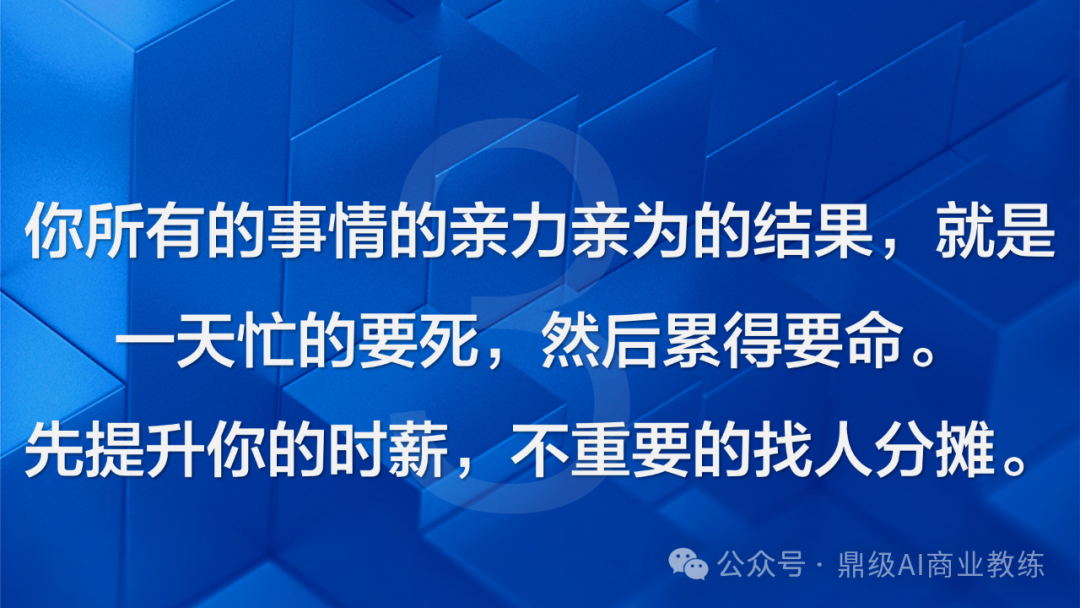 3

你所有的事情的亲力亲为的结果，就是一天忙的要死，然后累得要命。

先提升你的时薪，不重要的找人分摊。

公众号 · 鼎级AI商业教练